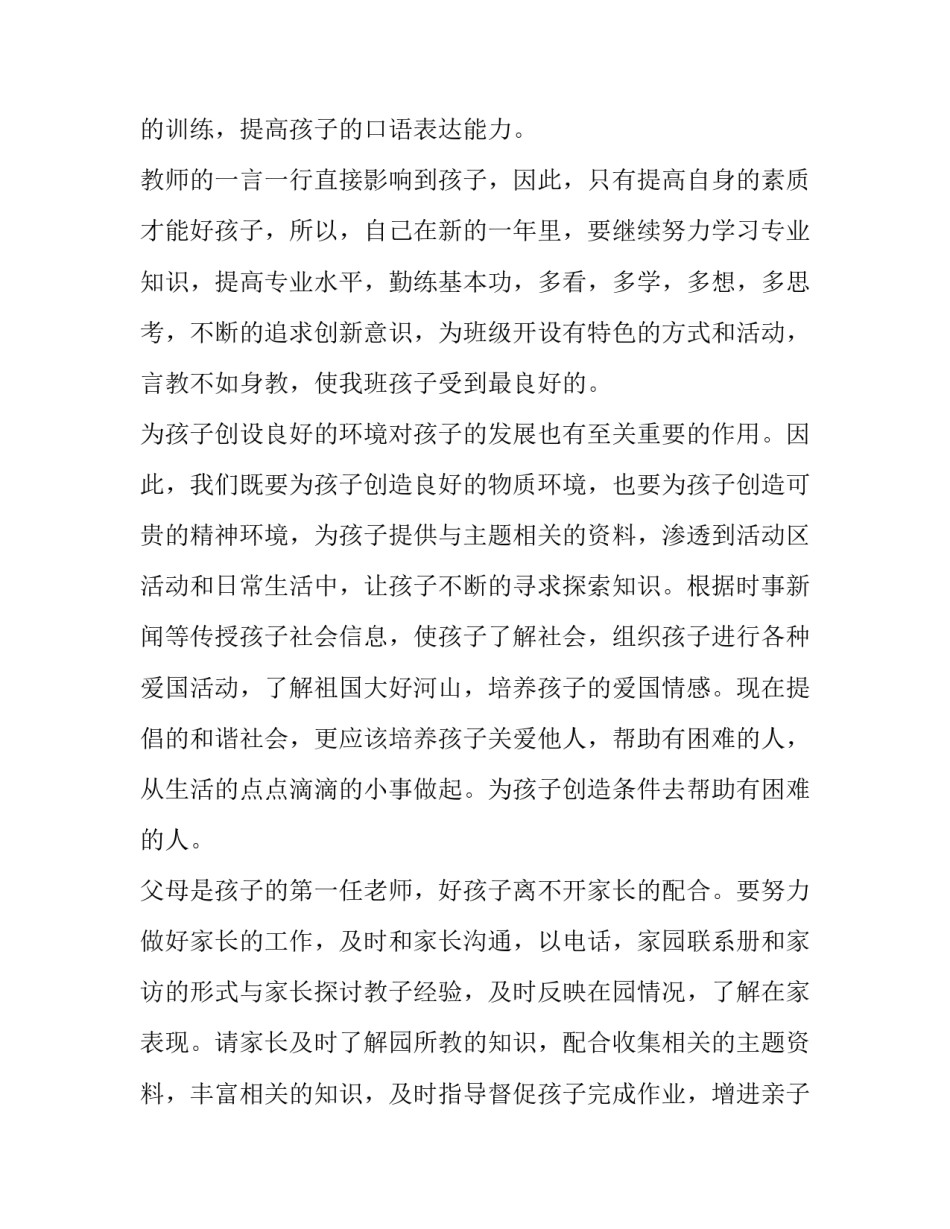 的训练，提高孩子的口语表达能力。

教师的一言一行直接影响到孩子，因此，只有提高自身的素质才能好孩子，所以，自己在新的一年里，要继续努力学习专业知识，提高专业水平，勤练基本功，多看，多学，多想，多思考，不断的追求创新意识，为班级开设有特色的方式和活动，言教不如身教，使我班孩子受到最良好的。

为孩子创设良好的环境对孩子的发展也有至关重要的作用。因此，我们既要为孩子创造良好的物质环境，也要为孩子创造可贵的精神环境，为孩子提供与主题相关的资料，渗透到活动区活动和日常生活中，让孩子不断的寻求探索知识。根据时事新闻等传授孩子社会信息，使孩子了解社会，组织孩子进行各种爱国活动，了解祖国大好河山，培养孩子的爱国情感。现在提倡的和谐社会，更应该培养孩子关爱他人，帮助有困难的人，从生活的点点滴滴的小事做起。为孩子创造条件去帮助有困难的人。

父母是孩子的第一任老师，好孩子离不开家长的配合。要努力做好家长的工作，及时和家长沟通，以电话，家园联系册和家访的形式与家长探讨教子经验，及时反映在园情况，了解在家表现。请家长及时了解园所教的知识，配合收集相关的主题资料，丰富相关的知识，及时指导督促孩子完成作业，增进亲子